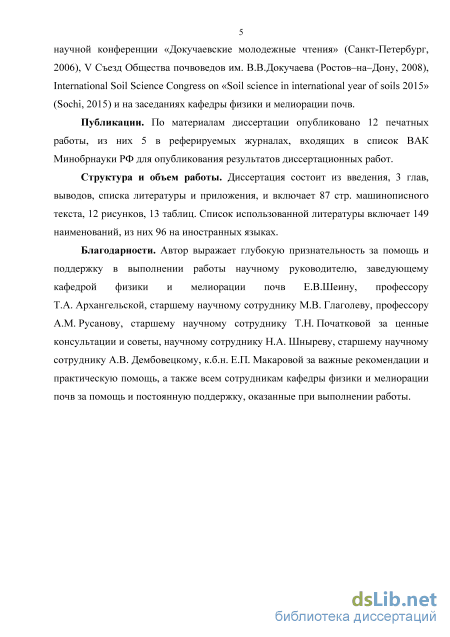 5

научной конференции «Докучаевские молодежные чтения» (Санкт-Петербург, 2006), V Съезд Общества почвоведов им. В.В.Докучаева (Ростов–на–Дону, 2008), International Soil Science Congress on «Soil science in international year of soils 2015» (Sochi, 2015) и на заседаниях кафедры физики и мелиорации почв.

**Публикации.** По материалам диссертации опубликовано 12 печатных работы, из них 5 в реферируемых журналах, входящих в список ВАК Минобрнауки РФ для опубликования результатов диссертационных работ.

**Структура и объем работы.** Диссертация состоит из введения, 3 глав, выводов, списка литературы и приложения, и включает 87 стр. машинописного текста, 12 рисунков, 13 таблиц. Список использованной литературы включает 149 наименований, из них 96 на иностранных языках.

**Благодарности.** Автор выражает глубокую признательность за помощь и поддержку в выполнении работы научному руководителю, заведующему кафедрой физики и мелиорации почв Е.В.Шеину, профессору Т.А. Архангельской, старшему научному сотруднику М.В. Глаголеву, профессору А.М. Русанову, старшему научному сотруднику Т.Н. Початковой за ценные консультации и советы, научному сотруднику Н.А. Шныреву, старшему научному сотруднику А.В. Дембовецкому, к.б.н. Е.П. Макаровой за важные рекомендации и практическую помощь, а также всем сотрудникам кафедры физики и мелиорации почв за помощь и постоянную поддержку, оказанные при выполнении работы.

dsLib.net
библиотека диссертаций